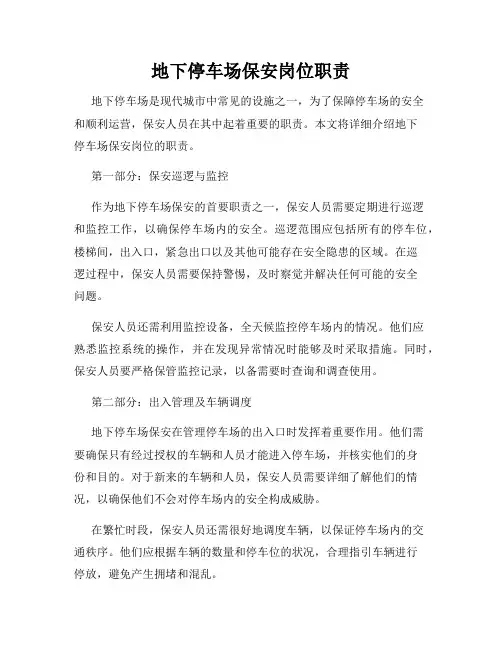 地下停车场保安岗位职责

地下停车场是现代城市中常见的设施之一，为了保障停车场的安全和顺利运营，保安人员在其中起着重要的职责。本文将详细介绍地下停车场保安岗位的职责。

第一部分：保安巡逻与监控

作为地下停车场保安的首要职责之一，保安人员需要定期进行巡逻和监控工作，以确保停车场内的安全。巡逻范围应包括所有的停车位，楼梯间，出入口，紧急出口以及其他可能存在安全隐患的区域。在巡逻过程中，保安人员需要保持警惕，及时察觉并解决任何可能的安全问题。

保安人员还需利用监控设备，全天候监控停车场内的情况。他们应熟悉监控系统的操作，并在发现异常情况时能够及时采取措施。同时，保安人员要严格保管监控记录，以备需要时查询和调查使用。

第二部分：出入管理及车辆调度

地下停车场保安在管理停车场的出入口时发挥着重要作用。他们需要确保只有经过授权的车辆和人员才能进入停车场，并核实他们的身份和目的。对于新来的车辆和人员，保安人员需要详细了解他们的情况，以确保他们不会对停车场内的安全构成威胁。

在繁忙时段，保安人员还需很好地调度车辆，以保证停车场内的交通秩序。他们应根据车辆的数量和停车位的状况，合理指引车辆进行停放，避免产生拥堵和混乱。